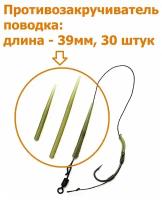 Противозакручиватель поводка: длина - 39мм, 30 штук